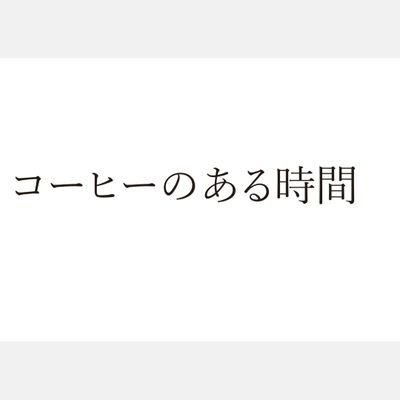 コーヒーのある時間